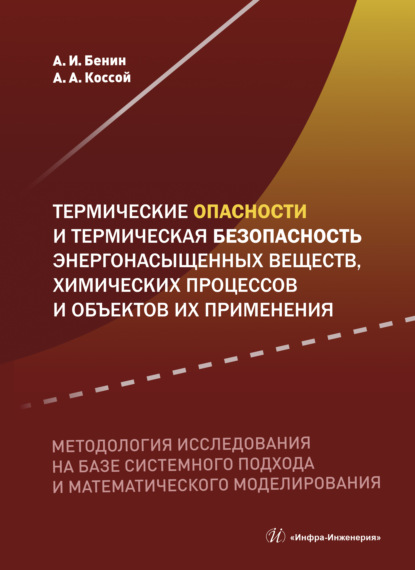 А. И. Бенин
А. А. Коссой

ТЕРМИЧЕСКИЕ ОПАСНОСТИ И ТЕРМИЧЕСКАЯ БЕЗОПАСНОСТЬ ЭНЕРГОНАСЫЩЕННЫХ ВЕЩЕСТВ, ХИМИЧЕСКИХ ПРОЦЕССОВ И ОБЪЕКТОВ ИХ ПРИМЕНЕНИЯ

МЕТОДОЛОГИЯ ИССЛЕДОВАНИЯ НА БАЗЕ СИСТЕМНОГО ПОДХОДА И МАТЕМАТИЧЕСКОГО МОДЕЛИРОВАНИЯ

«Инфра-Инженерия»